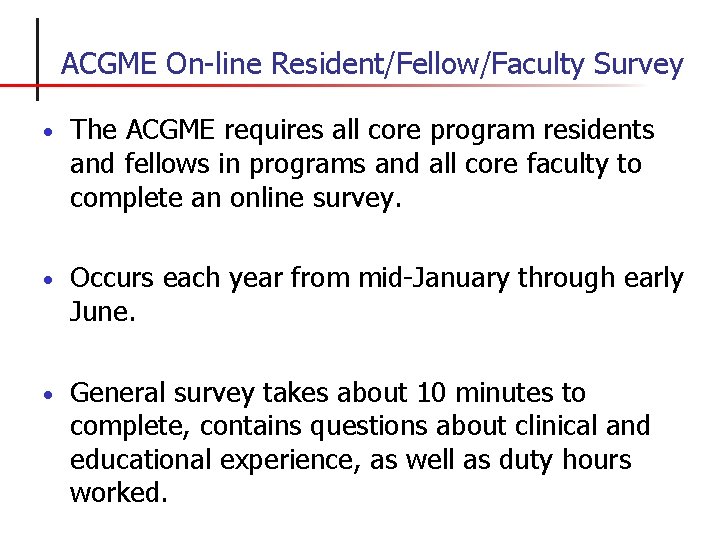 ACGME On-line Resident/Fellow/Faculty Survey

• The ACGME requires all core program residents and fellows in programs and all core faculty to complete an online survey.

• Occurs each year from mid-January through early June.

• General survey takes about 10 minutes to complete, contains questions about clinical and educational experience, as well as duty hours worked.